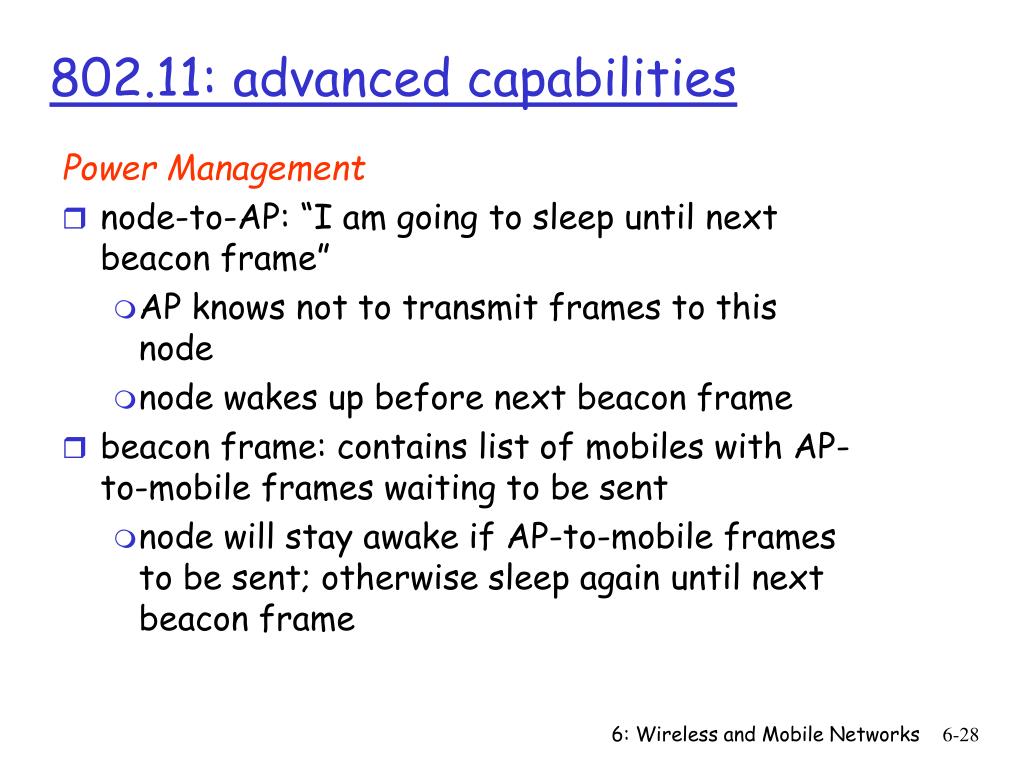 802.11: advanced capabilities

Power Management

node-to-AP: “I am going to sleep until next beacon frame”

AP knows not to transmit frames to this node

node wakes up before next beacon frame

beacon frame: contains list of mobiles with AP-to-mobile frames waiting to be sent

node will stay awake if AP-to-mobile frames to be sent; otherwise sleep again until next beacon frame

6: Wireless and Mobile Networks 6-28